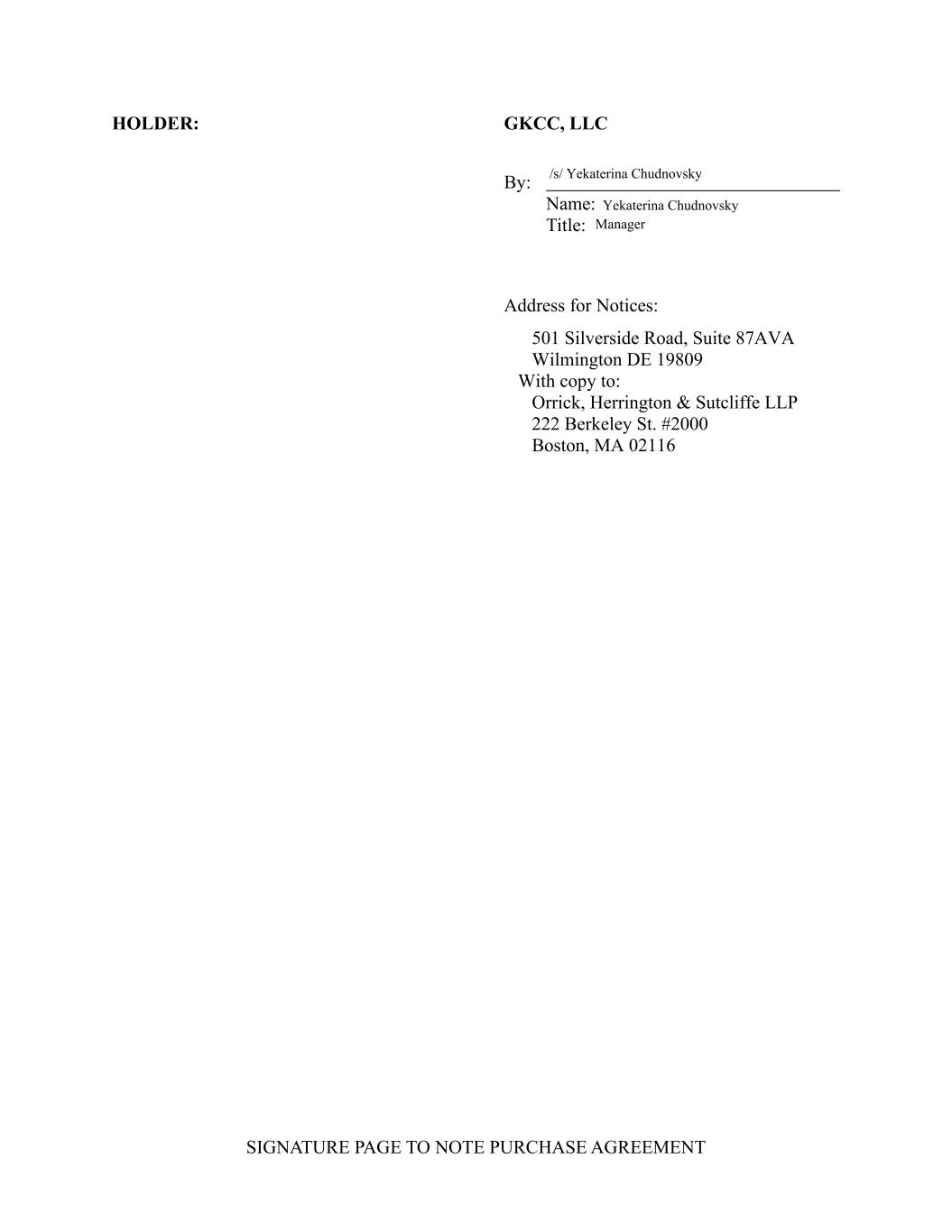 HOLDER:

GKCC, LLC

By: /s/ Yekaterina Chudnovsky
Name: Yekaterina Chudnovsky
Title: Manager

Address for Notices:

501 Silverside Road, Suite 87AVA
Wilmington DE 19809
With copy to:
Orrick, Herrington & Sutcliffe LLP
222 Berkeley St. #2000
Boston, MA 02116

SIGNATURE PAGE TO NOTE PURCHASE AGREEMENT